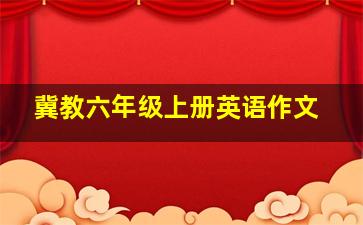 冀教六年级上册英语作文